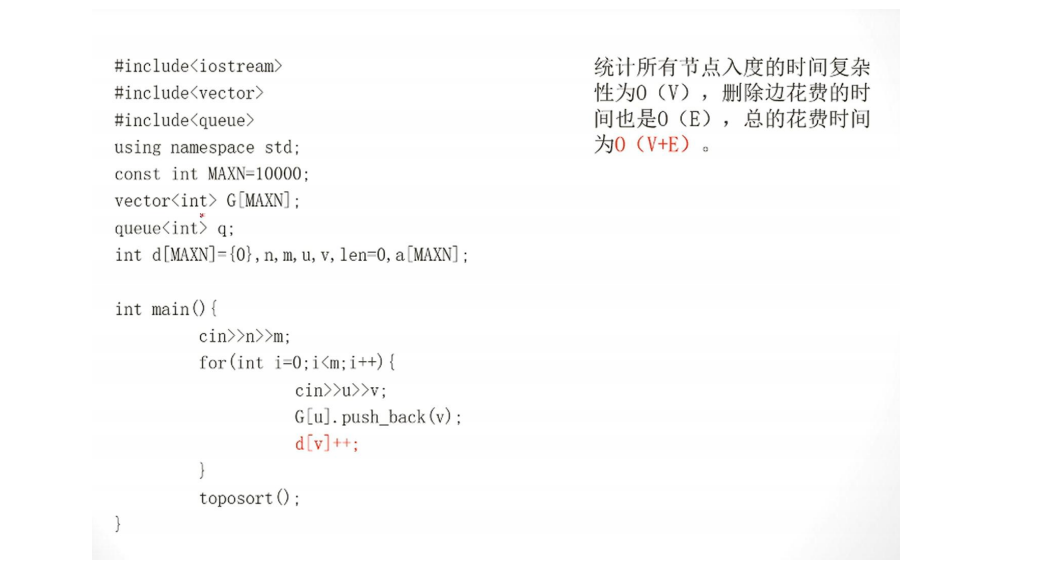 #include<iostream>
#include<vector>
#include<queue>
using namespace std;
const int MAXN=10000;
vector<int> G[MAXN];
queue<int> q;
int d[MAXN]={0},n,m,u,v,len=0,a[MAXN];

int main(){
        cin>>n>>m;
        for(int i=0;i<m;i++){
                cin>>u>>v;
                G[u].push_back(v);
                d[v]++;
        }
        toposort();
}

统计所有节点入度的时间复杂性为O(V),删除边花费的时间也是O(E),总的花费时间为O(V+E)。